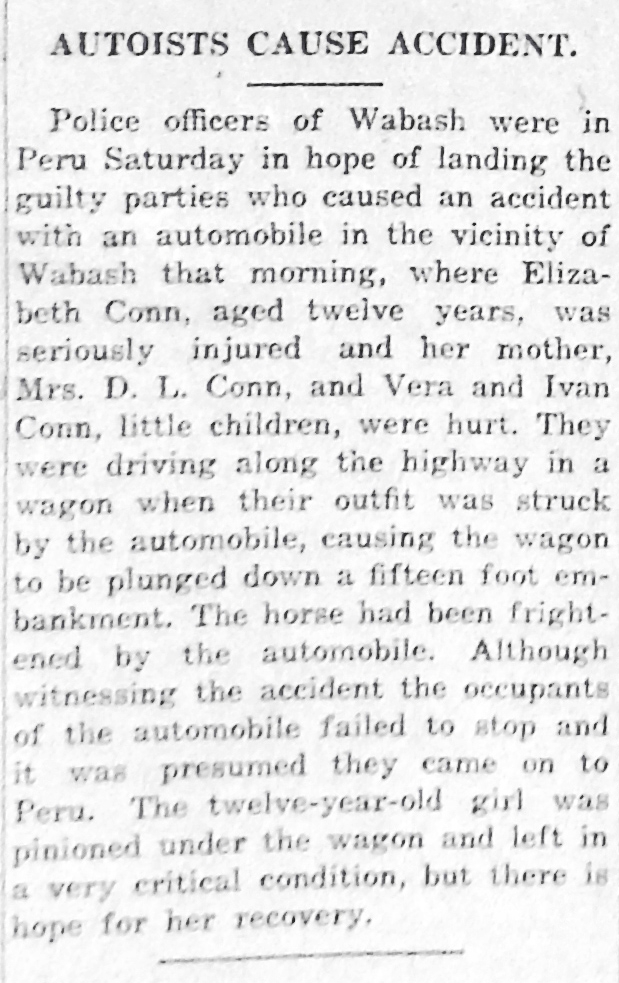 AUTOISTS CAUSE ACCIDENT.

Police officers of Wabash were in Peru Saturday in hope of landing the guilty parties who caused an accident with an automobile in the vicinity of Wabash that morning, where Elizabeth Conn, aged twelve years, was seriously injured and her mother, Mrs. D. L. Conn, and Vera and Ivan Conn, little children, were hurt. They were driving along the highway in a wagon when their outfit was struck by the automobile, causing the wagon to be plunged down a fifteen foot embankment. The horse had been frightened by the automobile. Although witnessing the accident the occupants of the automobile failed to stop and it was presumed they came on to Peru. The twelve-year-old girl was pinioned under the wagon and left in a very critical condition, but there is hope for her recovery.